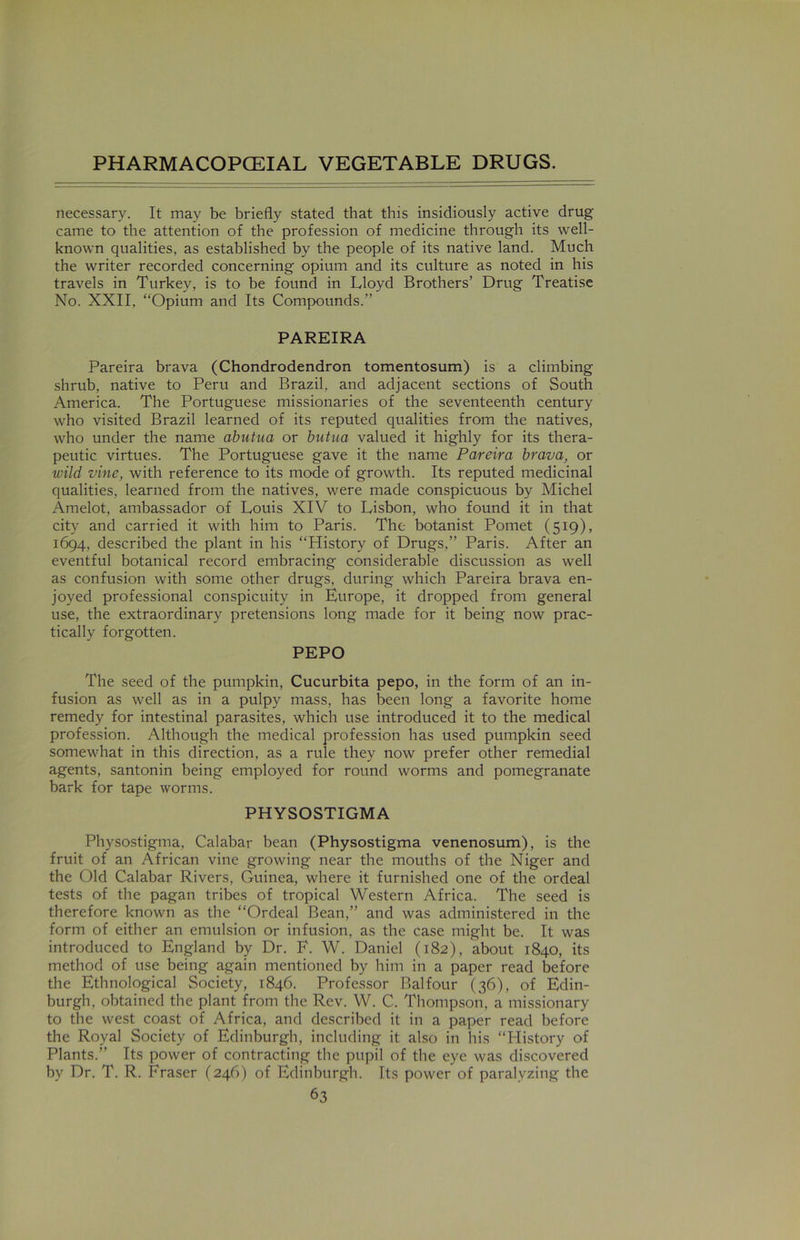 PHARMACOPŒIAL VEGETABLE DRUGS.

necessary. It may be briefly stated that this insidiously active drug came to the attention of the profession of medicine through its well-known qualities, as established by the people of its native land. Much the writer recorded concerning opium and its culture as noted in his travels in Turkey, is to be found in Lloyd Brothers' Drug Treatise No. XXII, "Opium and Its Compounds."

PAREIRA

Pareira brava (Chondrodendron tomentosum) is a climbing shrub, native to Peru and Brazil, and adjacent sections of South America. The Portuguese missionaries of the seventeenth century who visited Brazil learned of its reputed qualities from the natives, who under the name abutua or butua valued it highly for its therapeutic virtues. The Portuguese gave it the name Pareira brava, or wild vine, with reference to its mode of growth. Its reputed medicinal qualities, learned from the natives, were made conspicuous by Michel Amelot, ambassador of Louis XIV to Lisbon, who found it in that city and carried it with him to Paris. The botanist Pomet (519), 1694, described the plant in his "History of Drugs," Paris. After an eventful botanical record embracing considerable discussion as well as confusion with some other drugs, during which Pareira brava enjoyed professional conspicuity in Europe, it dropped from general use, the extraordinary pretensions long made for it being now practically forgotten.

PEPO

The seed of the pumpkin, Cucurbita pepo, in the form of an infusion as well as in a pulpy mass, has been long a favorite home remedy for intestinal parasites, which use introduced it to the medical profession. Although the medical profession has used pumpkin seed somewhat in this direction, as a rule they now prefer other remedial agents, santonin being employed for round worms and pomegranate bark for tape worms.

PHYSOSTIGMA

Physostigma, Calabar bean (Physostigma venenosum), is the fruit of an African vine growing near the mouths of the Niger and the Old Calabar Rivers, Guinea, where it furnished one of the ordeal tests of the pagan tribes of tropical Western Africa. The seed is therefore known as the "Ordeal Bean," and was administered in the form of either an emulsion or infusion, as the case might be. It was introduced to England by Dr. F. W. Daniel (182), about 1840, its method of use being again mentioned by him in a paper read before the Ethnological Society, 1846. Professor Balfour (36), of Edinburgh, obtained the plant from the Rev. W. C. Thompson, a missionary to the west coast of Africa, and described it in a paper read before the Royal Society of Edinburgh, including it also in his "History of Plants." Its power of contracting the pupil of the eye was discovered by Dr. T. R. Fraser (246) of Edinburgh. Its power of paralyzing the

63